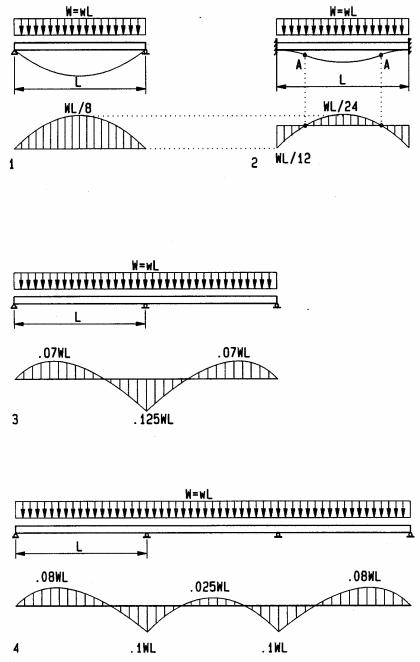 W=wL

L

WL/8

1

W=wL

A

A

L

WL/24

2

WL/12

W=wL

L

.07WL

.07WL

3

.125WL

W=wL

L

.08WL

.025WL

.08WL

4

.1WL

.1WL